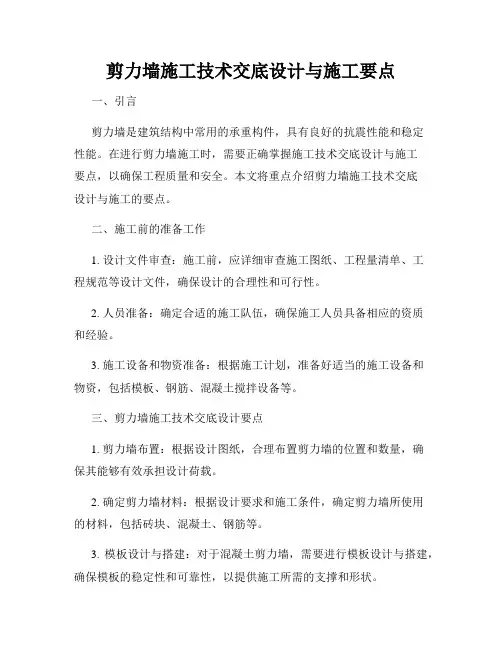 剪力墙施工技术交底设计与施工要点

一、引言

剪力墙是建筑结构中常用的承重构件，具有良好的抗震性能和稳定性能。在进行剪力墙施工时，需要正确掌握施工技术交底设计与施工要点，以确保工程质量和安全。本文将重点介绍剪力墙施工技术交底设计与施工的要点。

二、施工前的准备工作

1. 设计文件审查：施工前，应详细审查施工图纸、工程量清单、工程规范等设计文件，确保设计的合理性和可行性。

2. 人员准备：确定合适的施工队伍，确保施工人员具备相应的资质和经验。

3. 施工设备和物资准备：根据施工计划，准备好适当的施工设备和物资，包括模板、钢筋、混凝土搅拌设备等。

三、剪力墙施工技术交底设计要点

1. 剪力墙布置：根据设计图纸，合理布置剪力墙的位置和数量，确保其能够有效承担设计荷载。

2. 确定剪力墙材料：根据设计要求和施工条件，确定剪力墙所使用的材料，包括砖块、混凝土、钢筋等。

3. 模板设计与搭建：对于混凝土剪力墙，需要进行模板设计与搭建，确保模板的稳定性和可靠性，以提供施工所需的支撑和形状。